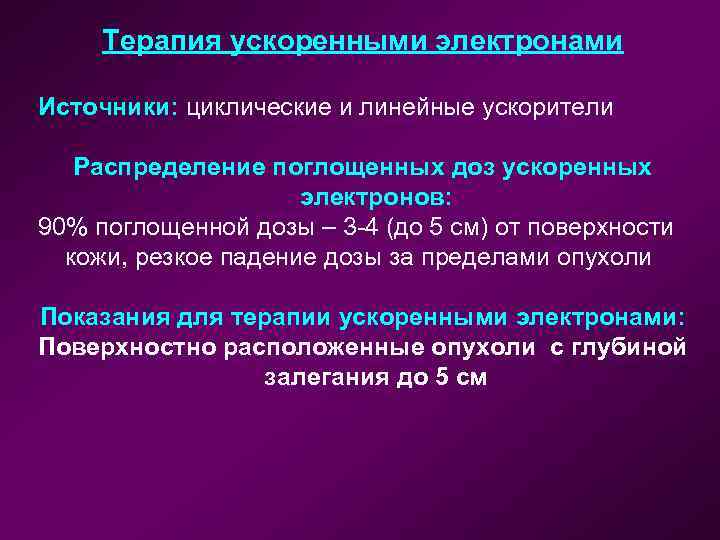 Терапия ускоренными электронами

Источники: циклические и линейные ускорители

Распределение поглощенных доз ускоренных электронов:
90% поглощенной дозы – 3-4 (до 5 см) от поверхности кожи, резкое падение дозы за пределами опухоли

Показания для терапии ускоренными электронами:
Поверхностно расположенные опухоли с глубиной залегания до 5 см